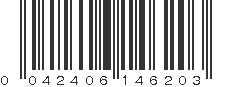 0 042406 146203